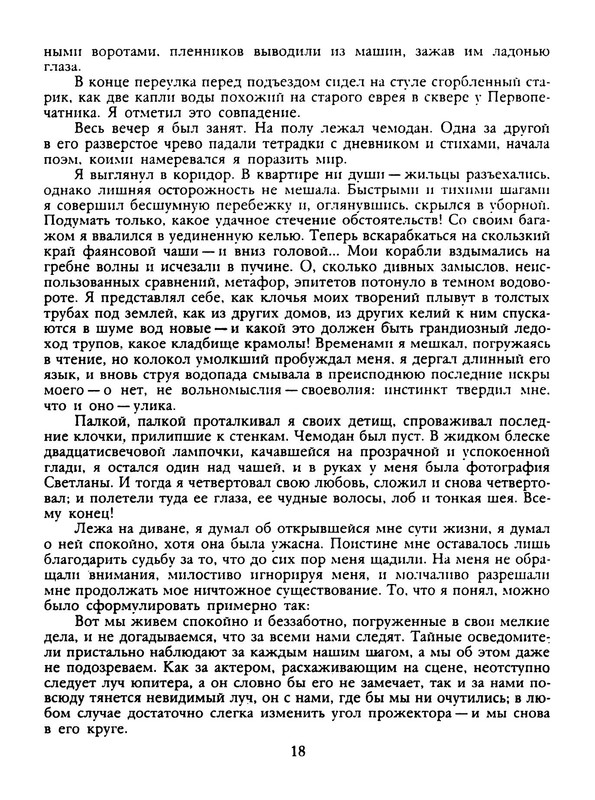 ными воротами, пленников выводили из машин, зажав им ладонью глаза.

В конце переулка перед подъездом сидел на стуле сгорбленный старик, как две капли воды похожий на старого еврея в сквере у Первопечатника. Я отметил это совпадение.

Весь вечер я был занят. На полу лежал чемодан. Одна за другой в его разверстое чрево падали тетрадки с дневником и стихами, начала поэм, коими намеревался я поразить мир.

Я выглянул в коридор. В квартире ни души — жильцы разъехались, однако лишняя осторожность не мешала. Быстрыми и тихими шагами я совершил бесшумную перебежку и, оглянувшись, скрылся в уборной. Подумать только, какое удачное стечение обстоятельств! Со своим багажом я ввалился в уединенную келью. Теперь вскарабкаться на скользкий край фаянсовой чаши — и вниз головой... Мои корабли вздымались на гребне волны и исчезали в пучине. О, сколько дивных замыслов, неиспользованных сравнений, метафор, эпитетов потонуло в темном водовороте. Я представлял себе, как клочья моих творений плывут в толстых трубах под землей, как из других домов, из других келий к ним спускаются в шуме вод новые — и какой это должен быть грандиозный ледоход трупов, какое кладбище крамолы! Временами я мешкал, погружаясь в чтение, но колокол умолкший пробуждал меня, я дергал длинный его язык, и вновь струя водопада смывала в преисподнюю последние искры моего — о нет, не вольномыслия — своеволия: инстинкт твердил мне, что и оно — улика.

Палкой, палкой проталкивал я своих детищ, спроваживал последние клочки, прилипшие к стенкам. Чемодан был пуст. В жидком блеске двадцатисвечовой лампочки, качавшейся на прозрачной и успокоенной глади, я остался один над чашей, и в руках у меня была фотография Светланы. И тогда я четвертовал свою любовь, сложил и снова четвертовал; и полетели туда ее глаза, ее чудные волосы, лоб и тонкая шея. Всему конец!

Лежа на диване, я думал об открывшейся мне сути жизни, я думал о ней спокойно, хотя она была ужасна. Поистине мне оставалось лишь благодарить судьбу за то, что до сих пор меня щадили. На меня не обращали внимания, милостиво игнорируя меня, и молчаливо разрешали мне продолжать мое ничтожное существование. То, что я понял, можно было сформулировать примерно так:

Вот мы живем спокойно и беззаботно, погруженные в свои мелкие дела, и не догадываемся, что за всеми нами следят. Тайные осведомители пристально наблюдают за каждым нашим шагом, а мы об этом даже не подозреваем. Как за актером, расхаживающим на сцене, неотступно следует луч юпитера, а он словно бы его не замечает, так и за нами повсюду тянется невидимый луч, он с нами, где бы мы ни очутились; в любом случае достаточно слегка изменить угол прожектора — и мы снова в его круге.

18